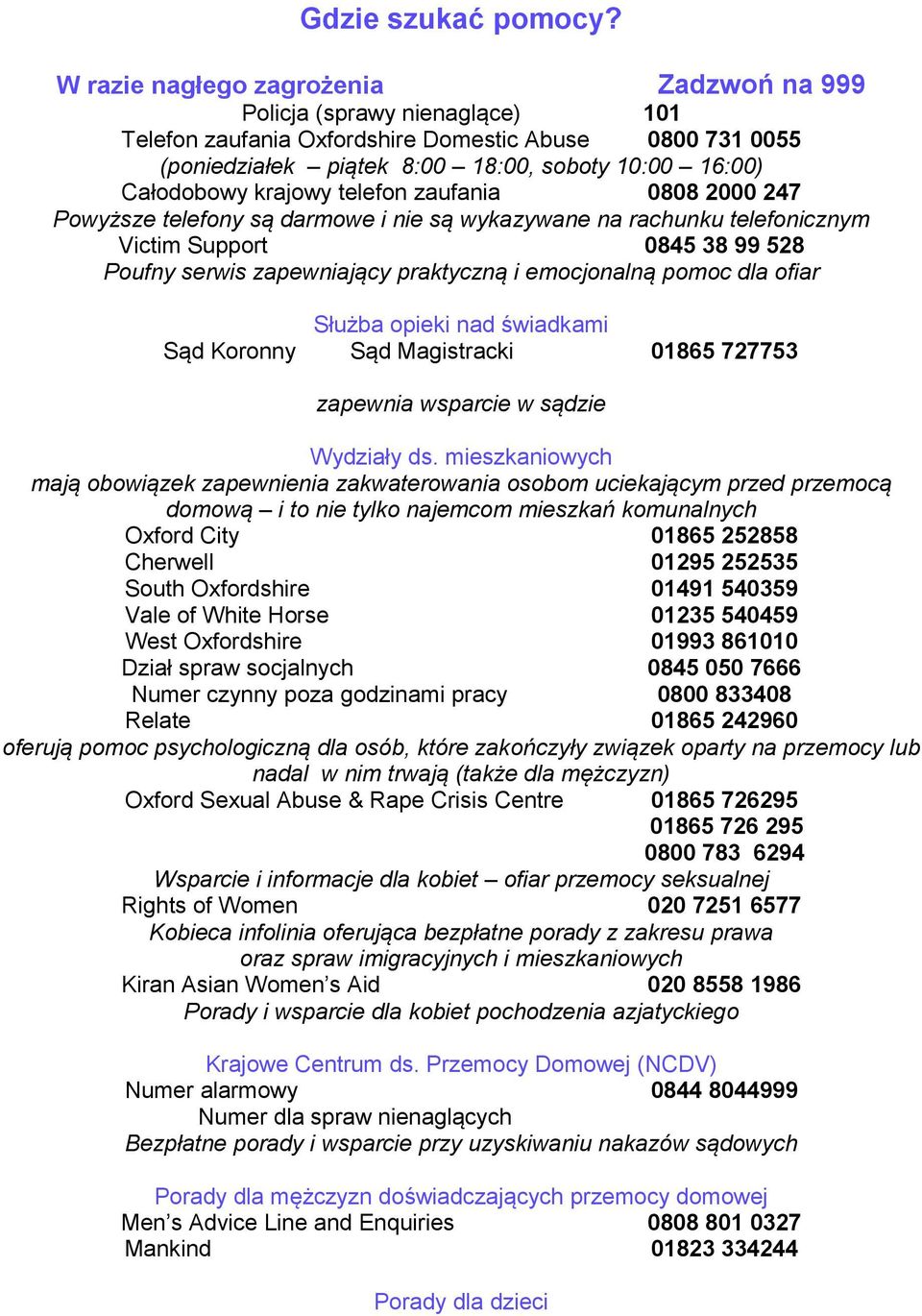 Gdzie szukać pomocy?

W razie nagłego zagrożenia Zadzwoń na 999
Policja (sprawy nienaglące) 101
Telefon zaufania Oxfordshire Domestic Abuse 0800 731 0055
(poniedziałek – piątek 8:00 – 18:00, soboty 10:00 – 16:00)
Całodobowy krajowy telefon zaufania 0808 2000 247
Powyższe telefony są darmowe i nie są wykazywane na rachunku telefonicznym
Victim Support 0845 38 99 528
Poufny serwis zapewniający praktyczną i emocjonalną pomoc dla ofiar

Służba opieki nad świadkami
Sąd Koronny Sąd Magistracki 01865 727753

zapewnia wsparcie w sądzie

Wydziały ds. mieszkaniowych
mają obowiązek zapewnienia zakwaterowania osobom uciekającym przed przemocą domową – i to nie tylko najemcom mieszkań komunalnych
Oxford City 01865 252858
Cherwell 01295 252535
South Oxfordshire 01491 540359
Vale of White Horse 01235 540459
West Oxfordshire 01993 861010
Dział spraw socjalnych 0845 050 7666
Numer czynny poza godzinami pracy 0800 833408
Relate 01865 242960
oferują pomoc psychologiczną dla osób, które zakończyły związek oparty na przemocy lub nadal w nim trwają (także dla mężczyzn)
Oxford Sexual Abuse & Rape Crisis Centre 01865 726295
01865 726 295
0800 783 6294
Wsparcie i informacje dla kobiet – ofiar przemocy seksualnej
Rights of Women 020 7251 6577
Kobieca infolinia oferująca bezpłatne porady z zakresu prawa oraz spraw imigracyjnych i mieszkaniowych
Kiran Asian Women's Aid 020 8558 1986
Porady i wsparcie dla kobiet pochodzenia azjatyckiego

Krajowe Centrum ds. Przemocy Domowej (NCDV)
Numer alarmowy 0844 8044999
Numer dla spraw nienaglących
Bezpłatne porady i wsparcie przy uzyskiwaniu nakazów sądowych

Porady dla mężczyzn doświadczających przemocy domowej
Men's Advice Line and Enquiries 0808 801 0327
Mankind 01823 334244

Porady dla dzieci